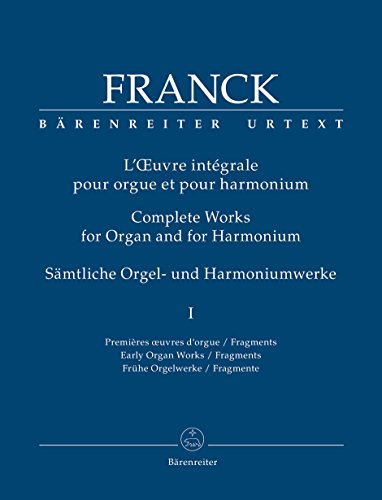 FRANCK

BÄRENREITER URTEXT

L'Œuvre intégrale
pour orgue et pour harmonium

Complete Works
for Organ and for Harmonium

Sämtliche Orgel- und Harmoniumwerke

I

Premières œuvres d'orgue / Fragments
Early Organ Works / Fragments
Frühe Orgelwerke / Fragmente

Bärenreiter